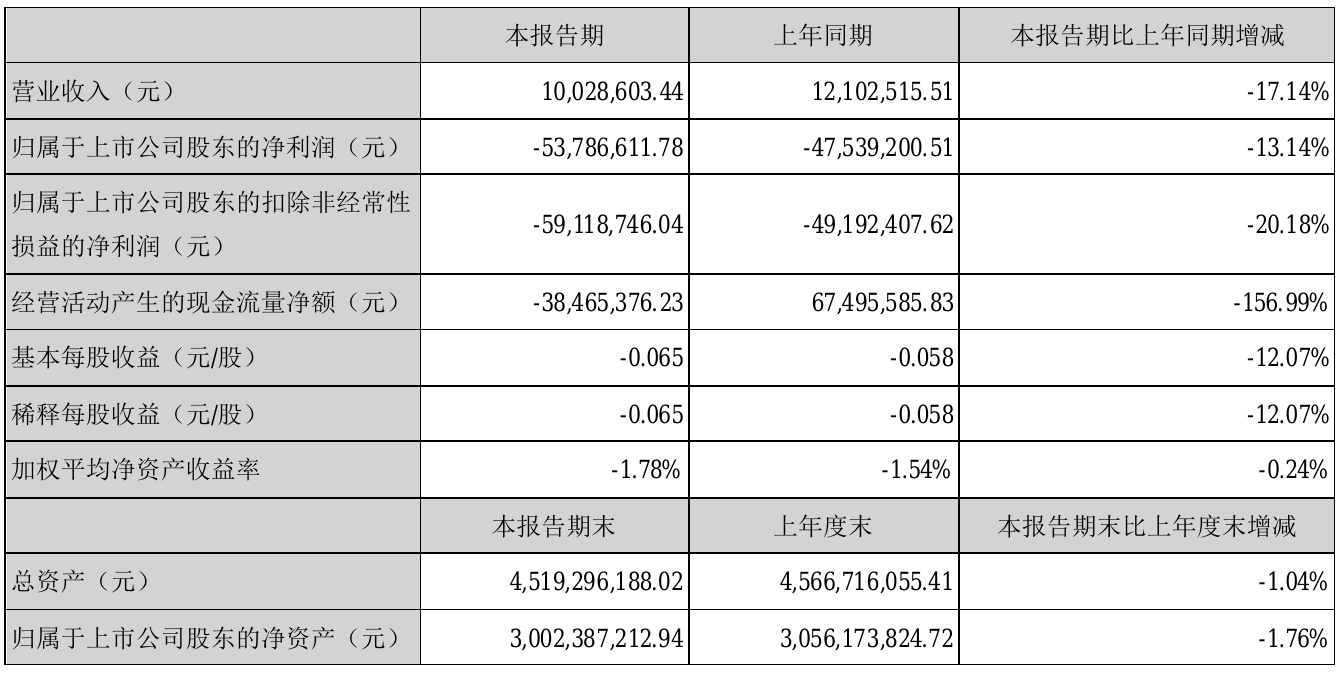 |  | 本报告期 | 上年同期 | 本报告期比上年同期增减 |
|---|---|---|---|
| 营业收入（元） | 10,028,603.44 | 12,102,515.51 | -17.14% |
| 归属于上市公司股东的净利润（元） | -53,786,611.78 | -47,539,200.51 | -13.14% |
| 归属于上市公司股东的扣除非经常性损益的净利润（元） | -59,118,746.04 | -49,192,407.62 | -20.18% |
| 经营活动产生的现金流量净额（元） | -38,465,376.23 | 67,495,585.83 | -156.99% |
| 基本每股收益（元/股） | -0.065 | -0.058 | -12.07% |
| 稀释每股收益（元/股） | -0.065 | -0.058 | -12.07% |
| 加权平均净资产收益率 | -1.78% | -1.54% | -0.24% |
|  | 本报告期末 | 上年度末 | 本报告期末比上年度末增减 |
| 总资产（元） | 4,519,296,188.02 | 4,566,716,055.41 | -1.04% |
| 归属于上市公司股东的净资产（元） | 3,002,387,212.94 | 3,056,173,824.72 | -1.76% |